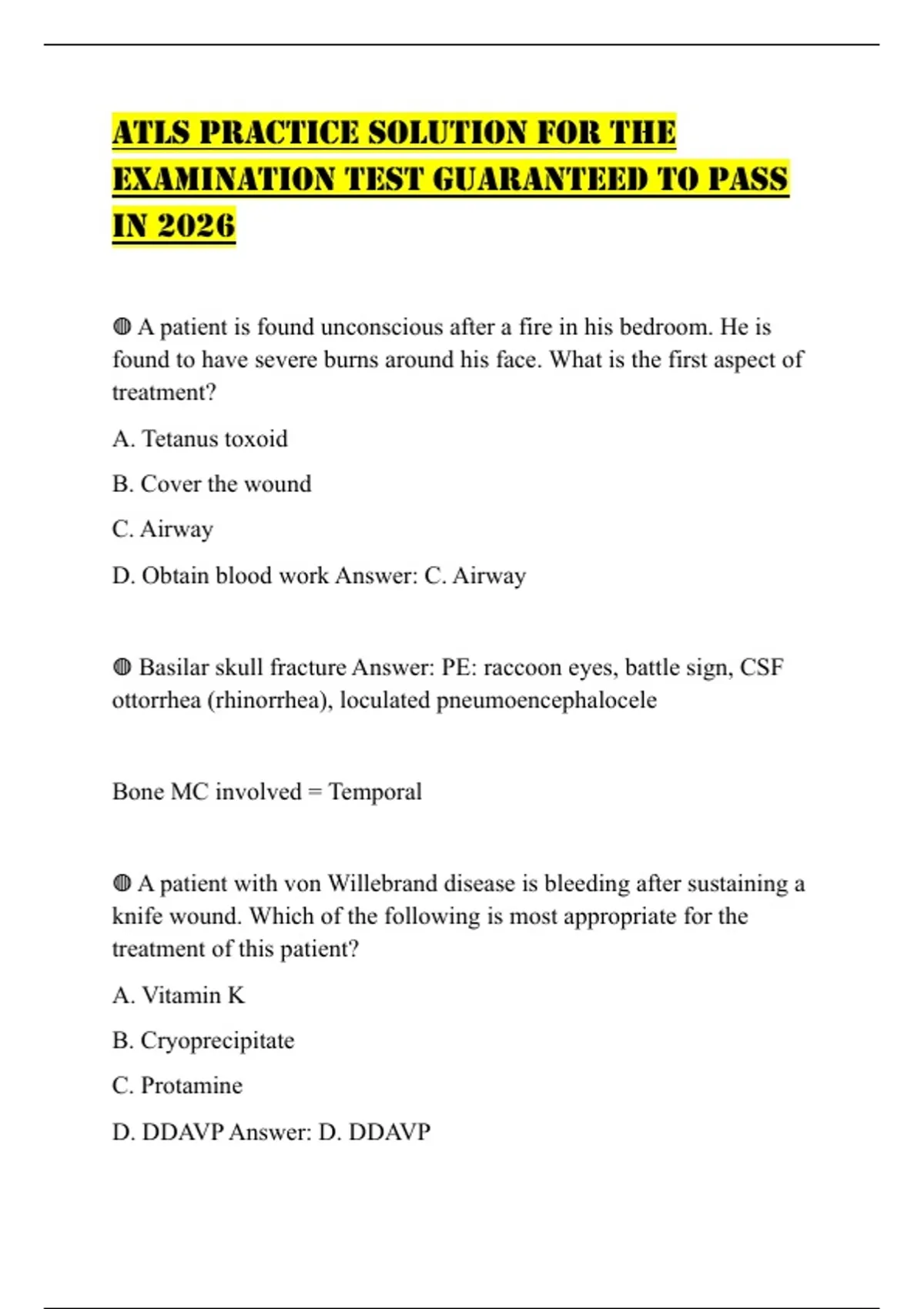 ATLS PRACTICE SOLUTION FOR THE EXAMINATION TEST GUARANTEED TO PASS IN 2026

◍ A patient is found unconscious after a fire in his bedroom. He is found to have severe burns around his face. What is the first aspect of treatment?

A. Tetanus toxoid

B. Cover the wound

C. Airway

D. Obtain blood work Answer: C. Airway

◍ Basilar skull fracture Answer: PE: raccoon eyes, battle sign, CSF ottorrhea (rhinorrhea), loculated pneumoencephalocele

Bone MC involved = Temporal

◍ A patient with von Willebrand disease is bleeding after sustaining a knife wound. Which of the following is most appropriate for the treatment of this patient?

A. Vitamin K

B. Cryoprecipitate

C. Protamine

D. DDAVP Answer: D. DDAVP